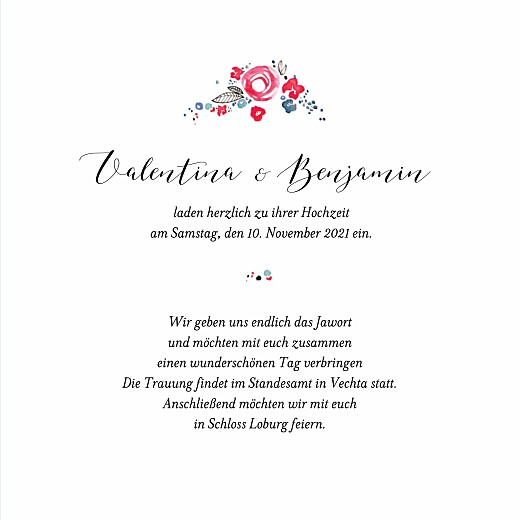 Valentina & Benjamin

laden herzlich zu ihrer Hochzeit
am Samstag, den 10. November 2021 ein.

Wir geben uns endlich das Jawort
und möchten mit euch zusammen
einen wunderschönen Tag verbringen
Die Trauung findet im Standesamt in Vechta statt.
Anschließend möchten wir mit euch
in Schloss Loburg feiern.